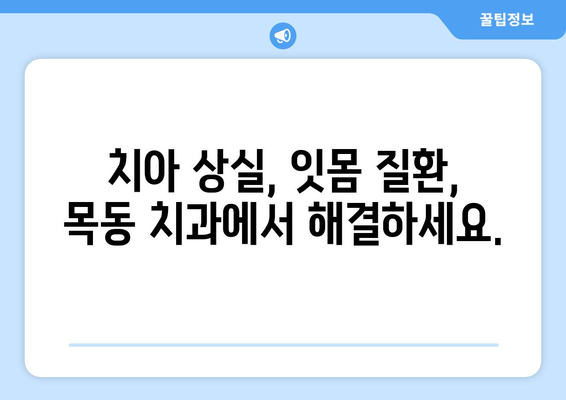 꿀팁정보

치아 상실, 잇몸 질환, 목동 치과에서 해결하세요.